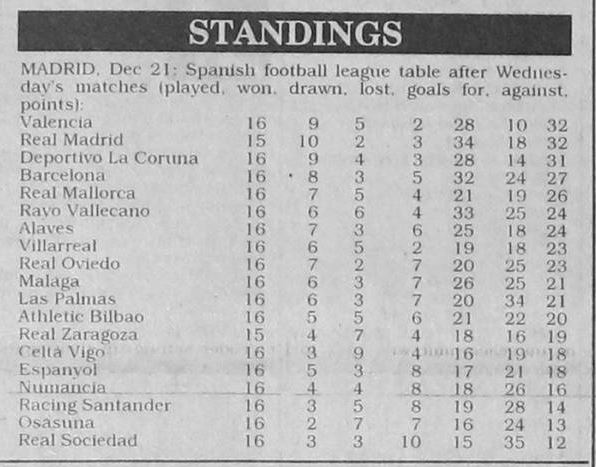 STANDINGS

MADRID, Dec 21: Spanish football league table after Wednesday's matches (played, won, drawn, lost, goals for, against, points):

| | | | | | | | |
|---|---|---|---|---|---|---|---|
| Valencia | 16 | 9 | 5 | 2 | 28 | 10 | 32 |
| Real Madrid | 15 | 10 | 2 | 3 | 34 | 18 | 32 |
| Deportivo La Coruna | 16 | 9 | 4 | 3 | 28 | 14 | 31 |
| Barcelona | 16 | 8 | 3 | 5 | 32 | 24 | 27 |
| Real Mallorca | 16 | 7 | 5 | 4 | 21 | 19 | 26 |
| Rayo Vallecano | 16 | 6 | 6 | 4 | 33 | 25 | 24 |
| Alaves | 16 | 7 | 3 | 6 | 25 | 18 | 24 |
| Villarreal | 16 | 6 | 5 | 2 | 19 | 18 | 23 |
| Real Oviedo | 16 | 7 | 2 | 7 | 20 | 25 | 23 |
| Malaga | 16 | 6 | 3 | 7 | 26 | 25 | 21 |
| Las Palmas | 16 | 6 | 3 | 7 | 20 | 34 | 21 |
| Athletic Bilbao | 16 | 5 | 5 | 6 | 21 | 22 | 20 |
| Real Zaragoza | 15 | 4 | 7 | 4 | 18 | 16 | 19 |
| Celta Vigo | 16 | 3 | 9 | 4 | 16 | 19 | 18 |
| Espanyol | 16 | 5 | 3 | 8 | 17 | 21 | 18 |
| Numancia | 16 | 4 | 4 | 8 | 18 | 26 | 16 |
| Racing Santander | 16 | 3 | 5 | 8 | 19 | 28 | 14 |
| Osasuna | 16 | 2 | 7 | 7 | 16 | 24 | 13 |
| Real Sociedad | 16 | 3 | 3 | 10 | 15 | 35 | 12 |